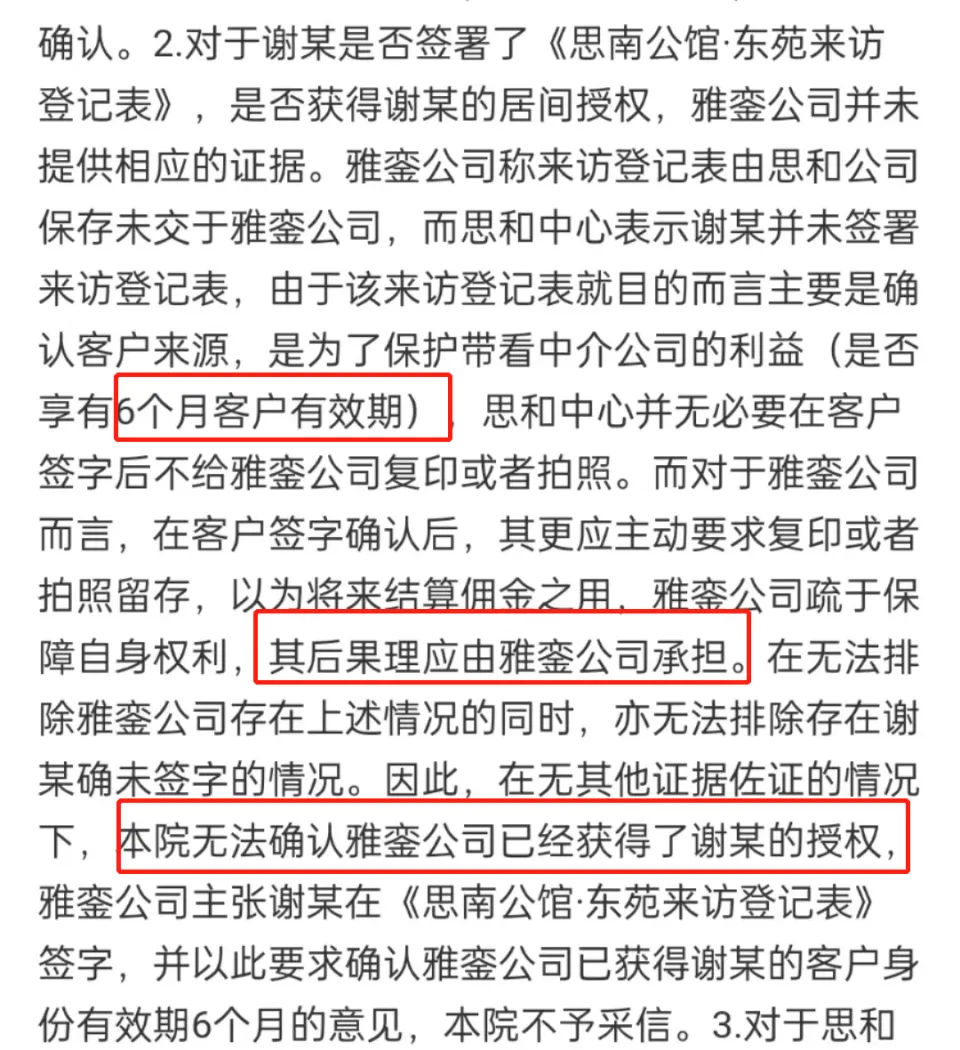 确认。2.对于谢某是否签署了《思南公馆·东苑来访登记表》，是否获得谢某的居间授权，雅銮公司并未提供相应的证据。雅銮公司称来访登记表由思和公司保存未交于雅銮公司，而思和中心表示谢某并未签署来访登记表，由于该来访登记表就目的而言主要是确认客户来源，是为了保护带看中介公司的利益（是否享有6个月客户有效期），思和中心并无必要在客户签字后不给雅銮公司复印或者拍照。而对于雅銮公司而言，在客户签字确认后，其更应主动要求复印或者拍照留存，以为将来结算佣金之用，雅銮公司疏于保障自身权利，其后果理应由雅銮公司承担。在无法排除雅銮公司存在上述情况的同时，亦无法排除存在谢某确未签字的情况。因此，在无其他证据佐证的情况下，本院无法确认雅銮公司已经获得了谢某的授权，雅銮公司主张谢某在《思南公馆·东苑来访登记表》签字，并以此要求确认雅銮公司已获得谢某的客户身份有效期6个月的意见，本院不予采信。3.对于思和